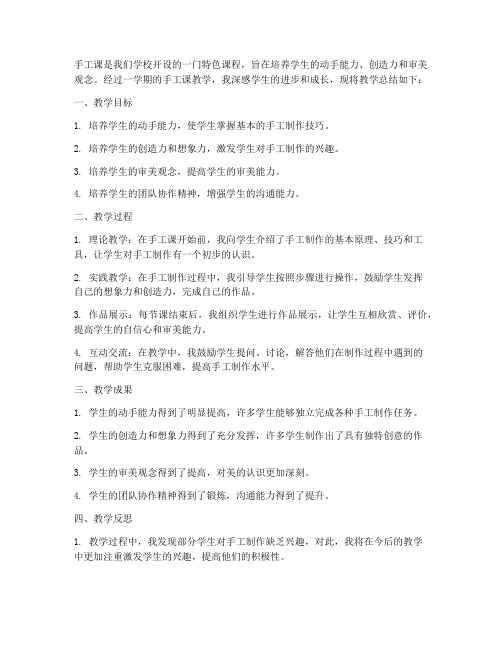 手工课是我们学校开设的一门特色课程，旨在培养学生的动手能力、创造力和审美观念。经过一学期的手工课教学，我深感学生的进步和成长，现将教学总结如下：

一、教学目标

1. 培养学生的动手能力，使学生掌握基本的手工制作技巧。

2. 培养学生的创造力和想象力，激发学生对手工制作的兴趣。

3. 培养学生的审美观念，提高学生的审美能力。

4. 培养学生的团队协作精神，增强学生的沟通能力。

二、教学过程

1. 理论教学：在手工课开始前，我向学生介绍了手工制作的基本原理、技巧和工具，让学生对手工制作有一个初步的认识。

2. 实践教学：在手工制作过程中，我引导学生按照步骤进行操作，鼓励学生发挥自己的想象力和创造力，完成自己的作品。

3. 作品展示：每节课结束后，我组织学生进行作品展示，让学生互相欣赏、评价，提高学生的自信心和审美能力。

4. 互动交流：在教学中，我鼓励学生提问、讨论，解答他们在制作过程中遇到的问题，帮助学生克服困难，提高手工制作水平。

三、教学成果

1. 学生的动手能力得到了明显提高，许多学生能够独立完成各种手工制作任务。

2. 学生的创造力和想象力得到了充分发挥，许多学生制作出了具有独特创意的作品。

3. 学生的审美观念得到了提高，对美的认识更加深刻。

4. 学生的团队协作精神得到了锻炼，沟通能力得到了提升。

四、教学反思

1. 教学过程中，我发现部分学生对手工制作缺乏兴趣，对此，我将在今后的教学中更加注重激发学生的兴趣，提高他们的积极性。